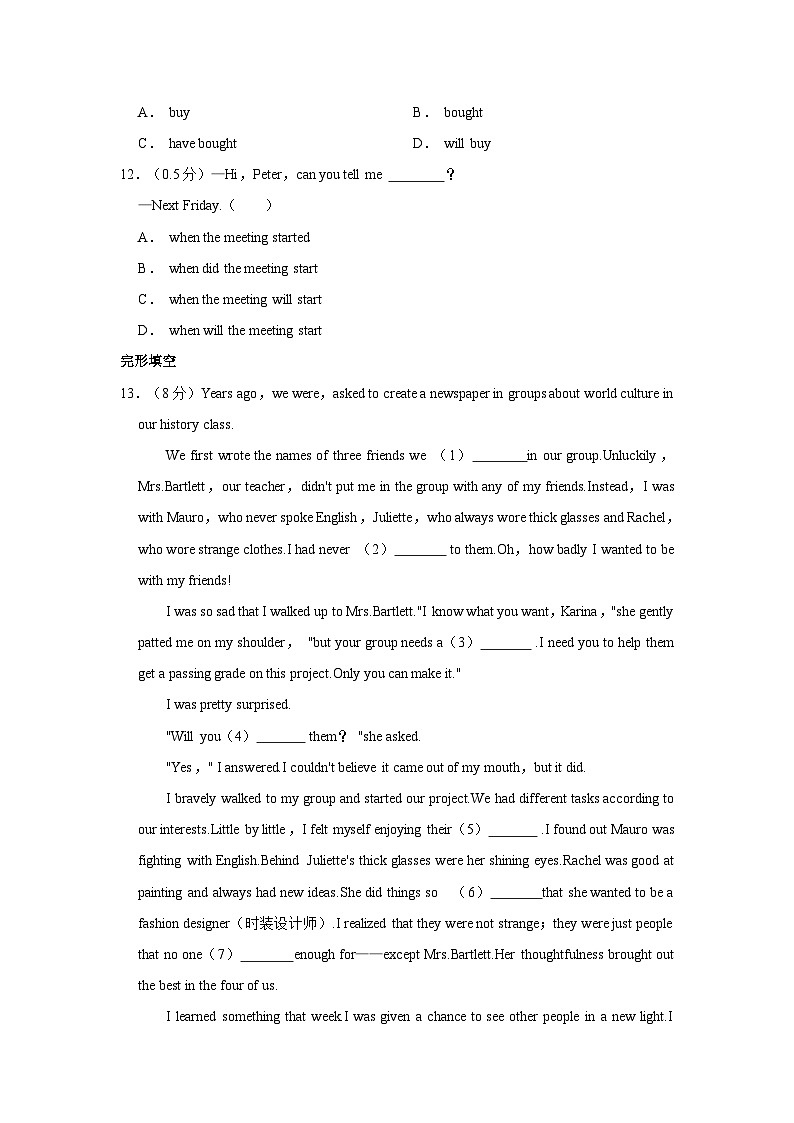 A． buy　　B． bought

C． have bought　　D． will buy

12．（0.5分）—Hi，Peter，can you tell me ________？

—Next Friday.（　　）

A． when the meeting started

B． when did the meeting start

C． when the meeting will start

D． when will the meeting start

完形填空

13．（8分）Years ago，we were，asked to create a newspaper in groups about world culture in our history class.

We first wrote the names of three friends we （1）________in our group.Unluckily，Mrs.Bartlett，our teacher，didn't put me in the group with any of my friends.Instead，I was with Mauro，who never spoke English，Juliette，who always wore thick glasses and Rachel，who wore strange clothes.I had never （2）________ to them.Oh，how badly I wanted to be with my friends!

I was so sad that I walked up to Mrs.Bartlett."I know what you want，Karina，"she gently patted me on my shoulder， "but your group needs a（3）________ .I need you to help them get a passing grade on this project.Only you can make it."

I was pretty surprised.

"Will you（4）________ them？ "she asked.

"Yes，" I answered.I couldn't believe it came out of my mouth，but it did.

I bravely walked to my group and started our project.We had different tasks according to our interests.Little by little，I felt myself enjoying their（5）________ .I found out Mauro was fighting with English.Behind Juliette's thick glasses were her shining eyes.Rachel was good at painting and always had new ideas.She did things so （6）________that she wanted to be a fashion designer（时装设计师）.I realized that they were not strange；they were just people that no one（7）________enough for——except Mrs.Bartlett.Her thoughtfulness brought out the best in the four of us.

I learned something that week I was given a chance to see other people in a new light.I